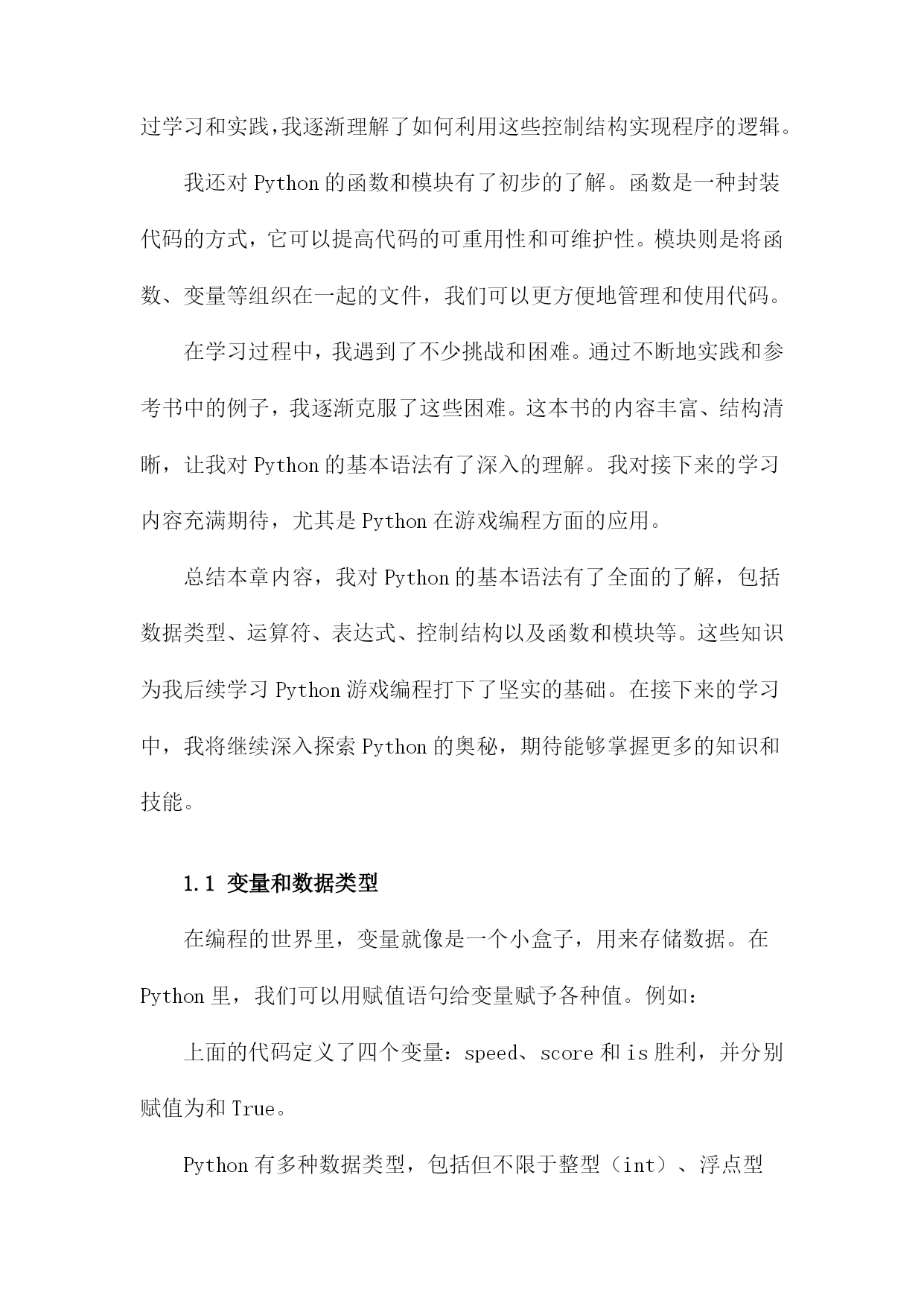 过学习和实践，我逐渐理解了如何利用这些控制结构实现程序的逻辑。

我还对 Python 的函数和模块有了初步的了解。函数是一种封装代码的方式，它可以提高代码的可重用性和可维护性。模块则是将函数、变量等组织在一起的文件，我们可以更方便地管理和使用代码。

在学习过程中，我遇到了不少挑战和困难。通过不断地实践和参考书中的例子，我逐渐克服了这些困难。这本书的内容丰富、结构清晰，让我对 Python 的基本语法有了深入的理解。我对接下来的学习内容充满期待，尤其是 Python 在游戏编程方面的应用。

总结本章内容，我对 Python 的基本语法有了全面的了解，包括数据类型、运算符、表达式、控制结构以及函数和模块等。这些知识为我后续学习 Python 游戏编程打下了坚实的基础。在接下来的学习中，我将继续深入探索 Python 的奥秘，期待能够掌握更多的知识和技能。

1.1 变量和数据类型

在编程的世界里，变量就像是一个小盒子，用来存储数据。在 Python 里，我们可以用赋值语句给变量赋予各种值。例如：

上面的代码定义了四个变量：speed、score 和 is 胜利，并分别赋值为和 True。

Python 有多种数据类型，包括但不限于整型（int）、浮点型